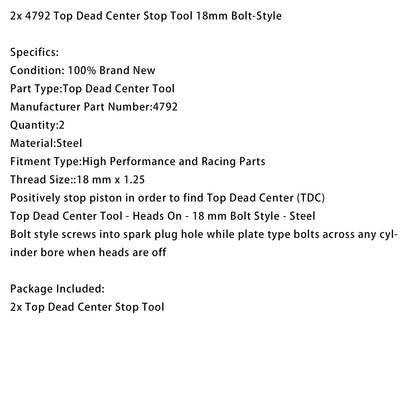 2x 4792 Top Dead Center Stop Tool 18mm Bolt-Style

Specifics:
Condition: 100% Brand New
Part Type:Top Dead Center Tool
Manufacturer Part Number:4792
Quantity:2
Material:Steel
Fitment Type:High Performance and Racing Parts
Thread Size::18 mm x 1.25
Positively stop piston in order to find Top Dead Center (TDC)
Top Dead Center Tool - Heads On - 18 mm Bolt Style - Steel
Bolt style screws into spark plug hole while plate type bolts across any cylinder bore when heads are off

Package Included:
2x Top Dead Center Stop Tool